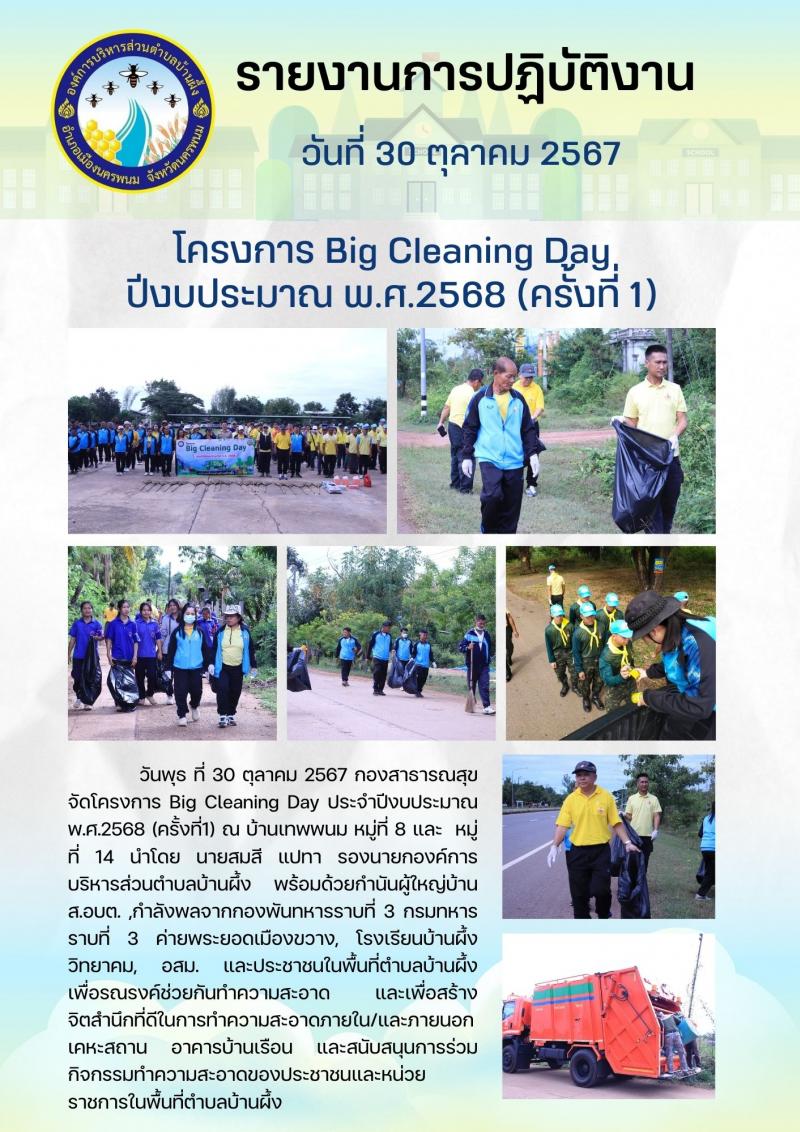 องค์การบริหารส่วนตำบลบ้านผึ้ง
อำเภอเมืองนครพนม จังหวัดนครพนม

รายงานการปฏิบัติงาน

วันที่ 30 ตุลาคม 2567

โครงการ Big Cleaning Day
ปีงบประมาณ พ.ศ.2568 (ครั้งที่ 1)

Big Cleaning Day

วันพุธ ที่ 30 ตุลาคม 2567 กองสาธารณสุข จัดโครงการ Big Cleaning Day ประจำปีงบประมาณ พ.ศ.2568 (ครั้งที่1) ณ บ้านเทพพนม หมู่ที่ 8 และ หมู่ที่ 14 นำโดย นายสมสี แปทา รองนายกองค์การบริหารส่วนตำบลบ้านผึ้ง พร้อมด้วยกำนันผู้ใหญ่บ้าน ส.อบต. ,กำลังพลจากกองพันทหารราบที่ 3 กรมทหารราบที่ 3 ค่ายพระยอดเมืองขวาง, โรงเรียนบ้านผึ้งวิทยาคม, อสม. และประชาชนในพื้นที่ตำบลบ้านผึ้ง เพื่อรณรงค์ช่วยกันทำความสะอาด และเพื่อสร้างจิตสำนึกที่ดีในการทำความสะอาดภายใน/และภายนอกเคหะสถาน อาคารบ้านเรือน และสนับสนุนการร่วมกิจกรรมทำความสะอาดของประชาชนและหน่วยราชการในพื้นที่ตำบลบ้านผึ้ง